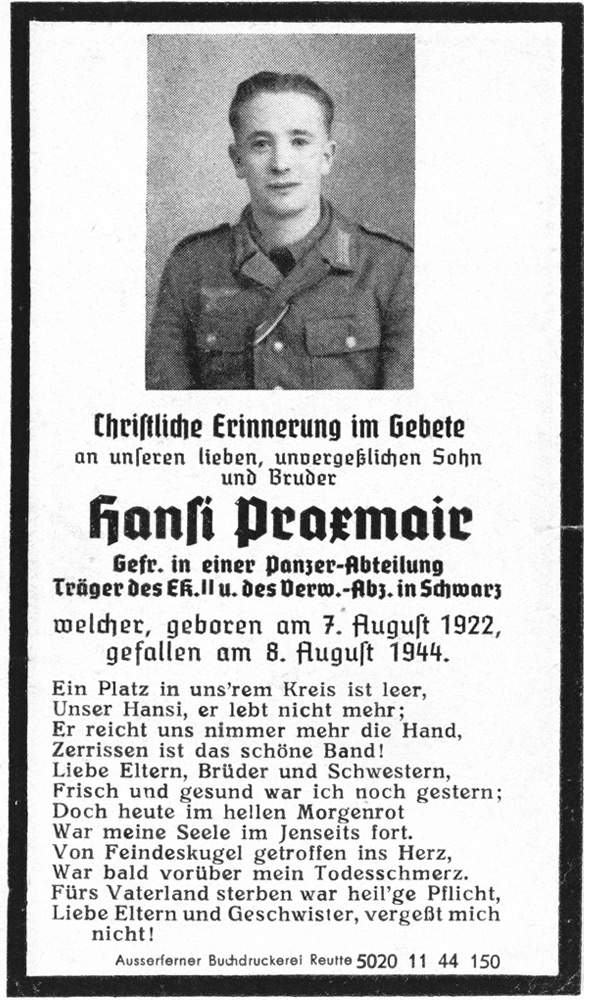 Christliche Erinnerung im Gebete
an unseren lieben, unvergeßlichen Sohn und Bruder

Hansi Praxmair

Gefr. in einer Panzer-Abteilung
Träger des EK. II u. des Verw.-Abz. in Schwarz

welcher, geboren am 7. August 1922, gefallen am 8. August 1944.

Ein Platz in uns'rem Kreis ist leer,
Unser Hansi, er lebt nicht mehr;
Er reicht uns nimmer mehr die Hand,
Zerrissen ist das schöne Band!
Liebe Eltern, Brüder und Schwestern,
Frisch und gesund war ich noch gestern;
Doch heute im hellen Morgenrot
War meine Seele im Jenseits fort.
Von Feindeskugel getroffen ins Herz,
War bald vorüber mein Todesschmerz.
Fürs Vaterland sterben war heil'ge Pflicht,
Liebe Eltern und Geschwister, vergeßt mich nicht!

Ausserferner Buchdruckerei Reutte 5020 11 44 150